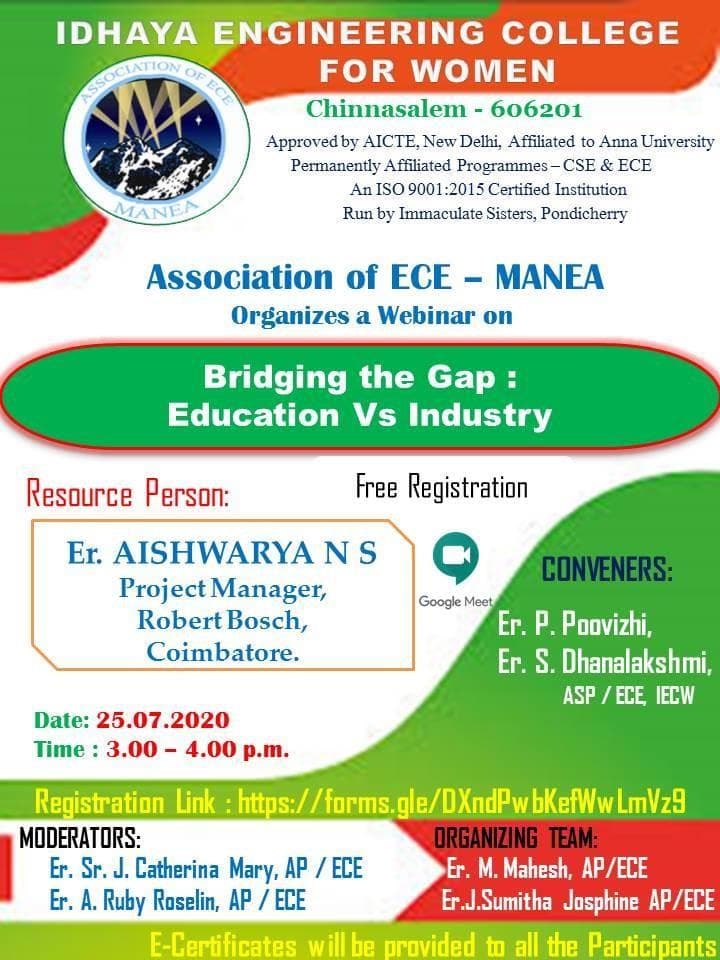 IDHAYA ENGINEERING COLLEGE FOR WOMEN

ASSOCIATION OF ECE
MANEA

Chinnasalem - 606201
Approved by AICTE, New Delhi, Affiliated to Anna University
Permanently Affiliated Programmes – CSE & ECE
An ISO 9001:2015 Certified Institution
Run by Immaculate Sisters, Pondicherry

Association of ECE – MANEA
Organizes a Webinar on

Bridging the Gap : Education Vs Industry

Resource Person:

Free Registration

Er. AISHWARYA N S
Project Manager,
Robert Bosch,
Coimbatore.

Google Meet

CONVENERS:
Er. P. Poovizhi,
Er. S. Dhanalakshmi,
ASP / ECE, IECW

Date: 25.07.2020
Time : 3.00 – 4.00 p.m.

Registration Link : https://forms.gle/DXndPwbKefWwLmVz9

MODERATORS:
Er. Sr. J. Catherina Mary, AP / ECE
Er. A. Ruby Roselin, AP / ECE

ORGANIZING TEAM:
Er. M. Mahesh, AP/ECE
Er.J.Sumitha Josphine AP/ECE

E-Certificates will be provided to all the Participants